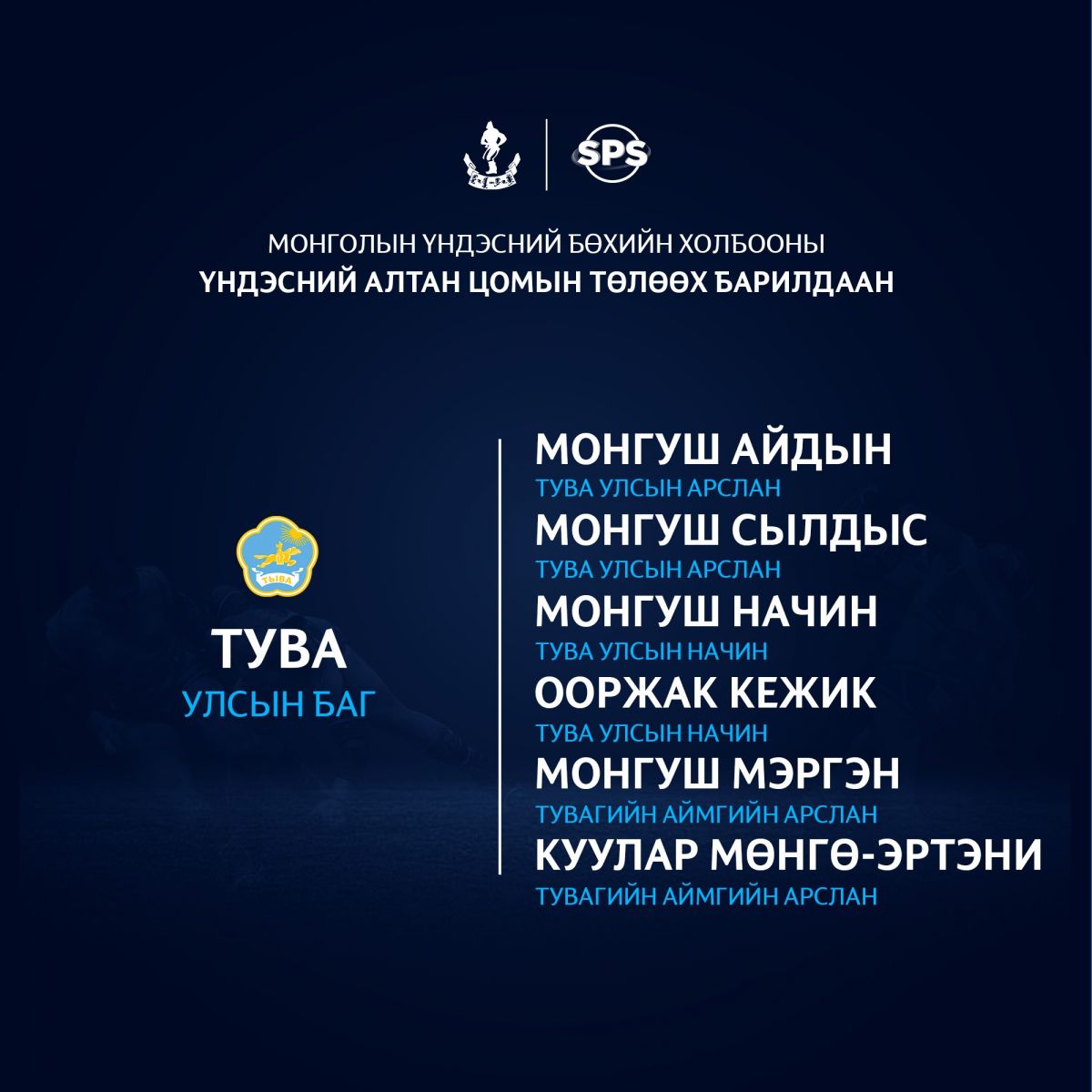 SPS

МОНГОЛЫН ҮНДЭСНИЙ БӨХИЙН ХОЛБООНЫ
ҮНДЭСНИЙ АЛТАН ЦОМЫН ТӨЛӨӨХ БАРИЛДААН

ТЫВА

ТУВА
УЛСЫН БАГ

МОНГУШ АЙДЫН
ТУВА УЛСЫН АРСЛАН
МОНГУШ СЫЛДЫС
ТУВА УЛСЫН АРСЛАН
МОНГУШ НАЧИН
ТУВА УЛСЫН НАЧИН
ООРЖАК КЕЖИК
ТУВА УЛСЫН НАЧИН
МОНГУШ МЭРГЭН
ТУВАГИЙН АЙМГИЙН АРСЛАН
КУУЛАР МӨНГӨ-ЭРТЭНИ
ТУВАГИЙН АЙМГИЙН АРСЛАН